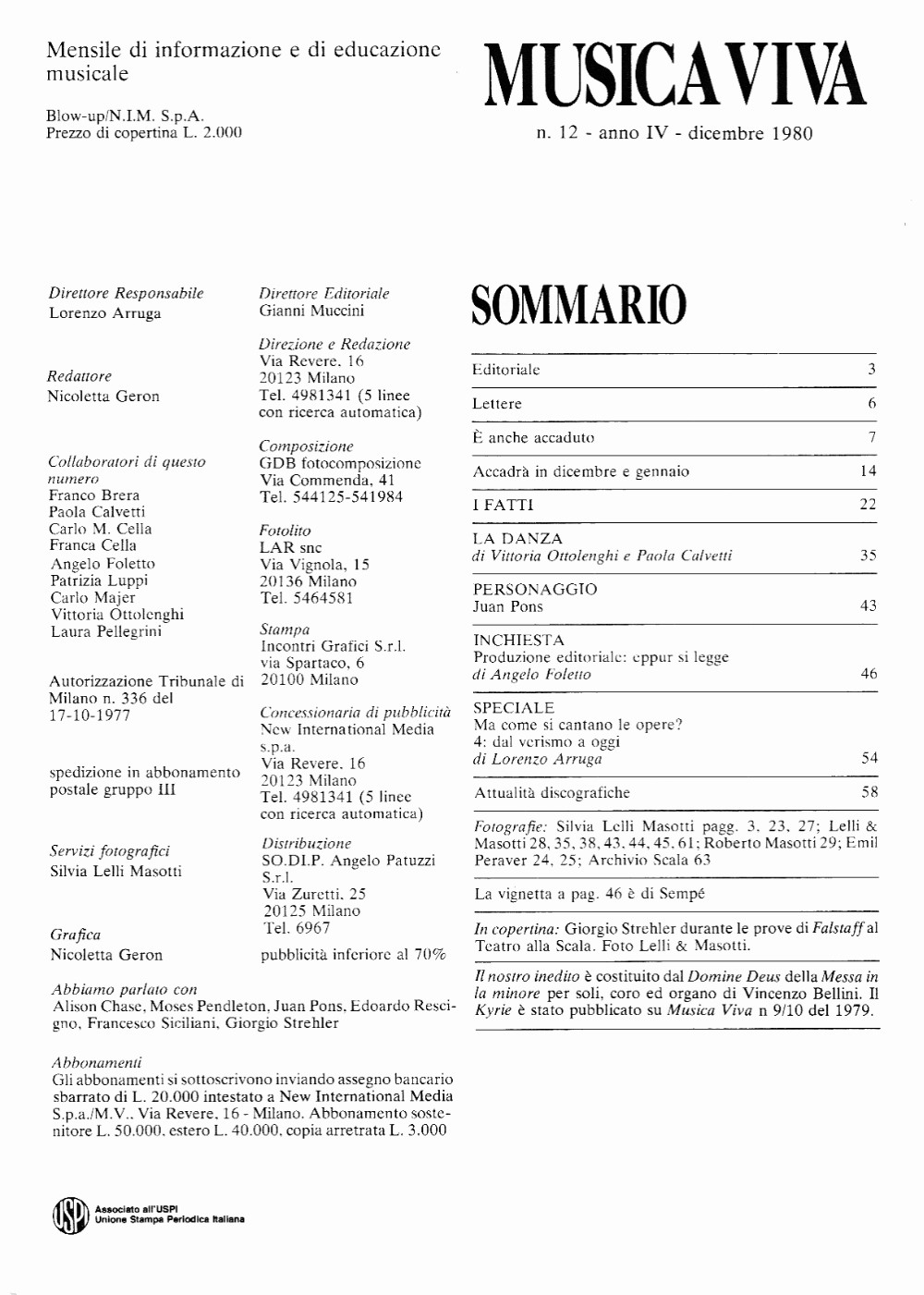 Mensile di informazione e di educazione musicale

Blow-up/N.I.M. S.p.A.
Prezzo di copertina L. 2.000

MUSICA VIVA

n. 12 - anno IV - dicembre 1980

Direttore Responsabile
Lorenzo Arruga

Redattore
Nicoletta Geron

Collaboratori di questo numero
Franco Brera
Paola Calvetti
Carlo M. Cella
Franca Cella
Angelo Foletto
Patrizia Luppi
Carlo Majer
Vittoria Ottolenghi
Laura Pellegrini

Autorizzazione Tribunale di Milano n. 336 del 17-10-1977

spedizione in abbonamento postale gruppo III

Servizi fotografici
Silvia Lelli Masotti

Grafica
Nicoletta Geron

Direttore Editoriale
Gianni Muccini

Direzione e Redazione
Via Revere, 16
20123 Milano
Tel. 4981341 (5 linee con ricerca automatica)

Composizione
GDB fotocomposizione
Via Commenda, 41
Tel. 544125-541984

Fotolito
LAR snc
Via Vignola, 15
20136 Milano
Tel. 5464581

Stampa
Incontri Grafici S.r.l.
via Spartaco, 6
20100 Milano

Concessionaria di pubblicità
New International Media s.p.a.
Via Revere, 16
20123 Milano
Tel. 4981341 (5 linee con ricerca automatica)

Distribuzione
SO.DI.P. Angelo Patuzzi S.r.l.
Via Zuretti, 25
20125 Milano
Tel. 6967

pubblicità inferiore al 70%

Abbiamo parlato con
Alison Chase, Moses Pendleton, Juan Pons, Edoardo Rescigno, Francesco Siciliani, Giorgio Strehler

Abbonamenti
Gli abbonamenti si sottoscrivono inviando assegno bancario sbarrato di L. 20.000 intestato a New International Media S.p.a./M.V., Via Revere, 16 - Milano. Abbonamento sostenitore L. 50.000, estero L. 40.000, copia arretrata L. 3.000

USPI Associato all'USPI
Unione Stampa Periodica Italiana

SOMMARIO

| | |
|---|---|
| Editoriale | 3 |
| Lettere | 6 |
| È anche accaduto | 7 |
| Accadrà in dicembre e gennaio | 14 |
| I FATTI | 22 |
| LA DANZA di Vittoria Ottolenghi e Paola Calvetti | 35 |
| PERSONAGGIO Juan Pons | 43 |
| INCHIESTA Produzione editoriale: eppur si legge di Angelo Foletto | 46 |
| SPECIALE Ma come si cantano le opere? 4: dal verismo a oggi di Lorenzo Arruga | 54 |
| Attualità discografiche | 58 |

Fotografie: Silvia Lelli Masotti pagg. 3, 23, 27; Lelli & Masotti 28, 35, 38, 43, 44, 45, 61; Roberto Masotti 29; Emil Peraver 24, 25; Archivio Scala 63

La vignetta a pag. 46 è di Sempé

In copertina: Giorgio Strehler durante le prove di Falstaff al Teatro alla Scala. Foto Lelli & Masotti.

Il nostro inedito è costituito dal Domine Deus della Messa in la minore per soli, coro ed organo di Vincenzo Bellini. Il Kyrie è stato pubblicato su Musica Viva n 9/10 del 1979.